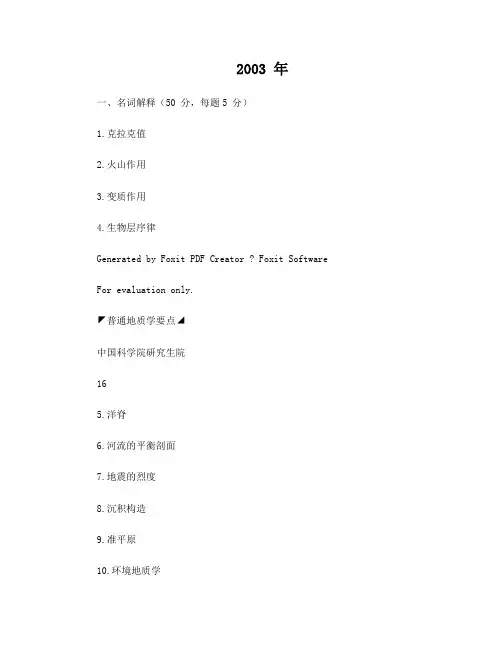 2003 年

一、名词解释（50 分，每题 5 分）

1.克拉克值

2.火山作用

3.变质作用

4.生物层序律

Generated by Foxit PDF Creator ? Foxit Software

For evaluation only.

◤普通地质学要点◢

中国科学院研究生院

16

5.洋脊

6.河流的平衡剖面

7.地震的烈度

8.沉积构造

9.准平原

10.环境地质学